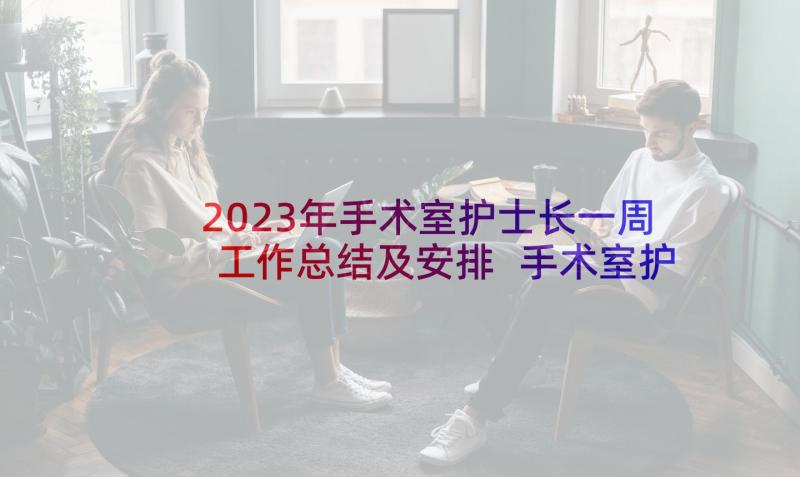 2023年手术室护士长一周工作总结及安排 手术室护